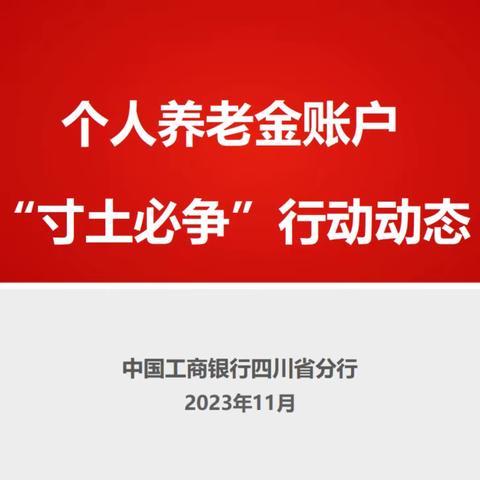 个人养老金账户

“寸土必争”行动动态

中国工商银行四川省分行
2023年11月